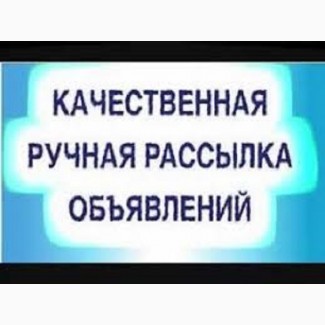 КАЧЕСТВЕННАЯ
РУЧНАЯ РАССЫЛКА
ОБЪЯВЛЕНИЙ